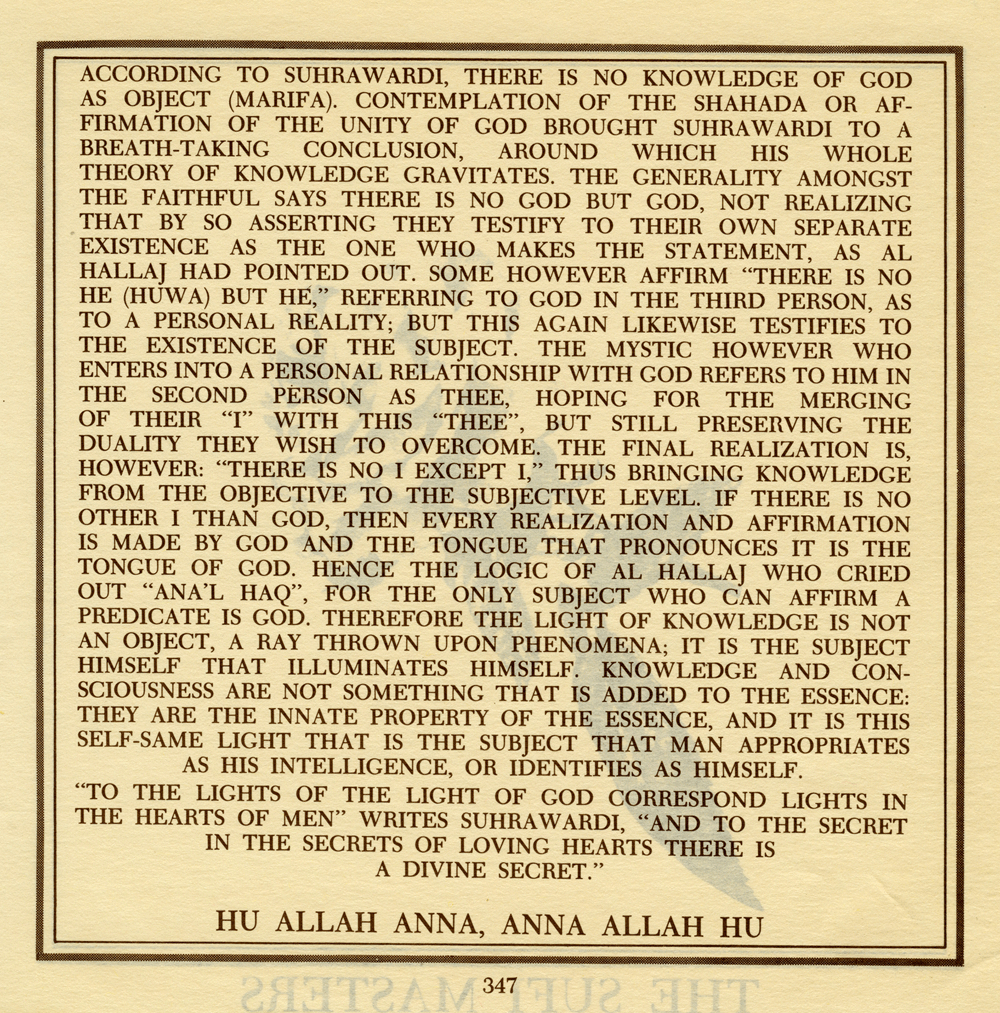 ACCORDING TO SUHRAWARDI, THERE IS NO KNOWLEDGE OF GOD AS OBJECT (MARIFA). CONTEMPLATION OF THE SHAHADA OR AFFIRMATION OF THE UNITY OF GOD BROUGHT SUHRAWARDI TO A BREATH-TAKING CONCLUSION, AROUND WHICH HIS WHOLE THEORY OF KNOWLEDGE GRAVITATES. THE GENERALITY AMONGST THE FAITHFUL SAYS THERE IS NO GOD BUT GOD, NOT REALIZING THAT BY SO ASSERTING THEY TESTIFY TO THEIR OWN SEPARATE EXISTENCE AS THE ONE WHO MAKES THE STATEMENT, AS AL HALLAJ HAD POINTED OUT. SOME HOWEVER AFFIRM "THERE IS NO HE (HUWA) BUT HE," REFERRING TO GOD IN THE THIRD PERSON, AS TO A PERSONAL REALITY; BUT THIS AGAIN LIKEWISE TESTIFIES TO THE EXISTENCE OF THE SUBJECT. THE MYSTIC HOWEVER WHO ENTERS INTO A PERSONAL RELATIONSHIP WITH GOD REFERS TO HIM IN THE SECOND PERSON AS THEE, HOPING FOR THE MERGING OF THEIR "I" WITH THIS "THEE", BUT STILL PRESERVING THE DUALITY THEY WISH TO OVERCOME. THE FINAL REALIZATION IS, HOWEVER: "THERE IS NO I EXCEPT I," THUS BRINGING KNOWLEDGE FROM THE OBJECTIVE TO THE SUBJECTIVE LEVEL. IF THERE IS NO OTHER I THAN GOD, THEN EVERY REALIZATION AND AFFIRMATION IS MADE BY GOD AND THE TONGUE THAT PRONOUNCES IT IS THE TONGUE OF GOD. HENCE THE LOGIC OF AL HALLAJ WHO CRIED OUT "ANA'L HAQ", FOR THE ONLY SUBJECT WHO CAN AFFIRM A PREDICATE IS GOD. THEREFORE THE LIGHT OF KNOWLEDGE IS NOT AN OBJECT, A RAY THROWN UPON PHENOMENA; IT IS THE SUBJECT HIMSELF THAT ILLUMINATES HIMSELF. KNOWLEDGE AND CONSCIOUSNESS ARE NOT SOMETHING THAT IS ADDED TO THE ESSENCE: THEY ARE THE INNATE PROPERTY OF THE ESSENCE, AND IT IS THIS SELF-SAME LIGHT THAT IS THE SUBJECT THAT MAN APPROPRIATES AS HIS INTELLIGENCE, OR IDENTIFIES AS HIMSELF.

"TO THE LIGHTS OF THE LIGHT OF GOD CORRESPOND LIGHTS IN THE HEARTS OF MEN" WRITES SUHRAWARDI, "AND TO THE SECRET IN THE SECRETS OF LOVING HEARTS THERE IS A DIVINE SECRET."

HU ALLAH ANNA, ANNA ALLAH HU

347